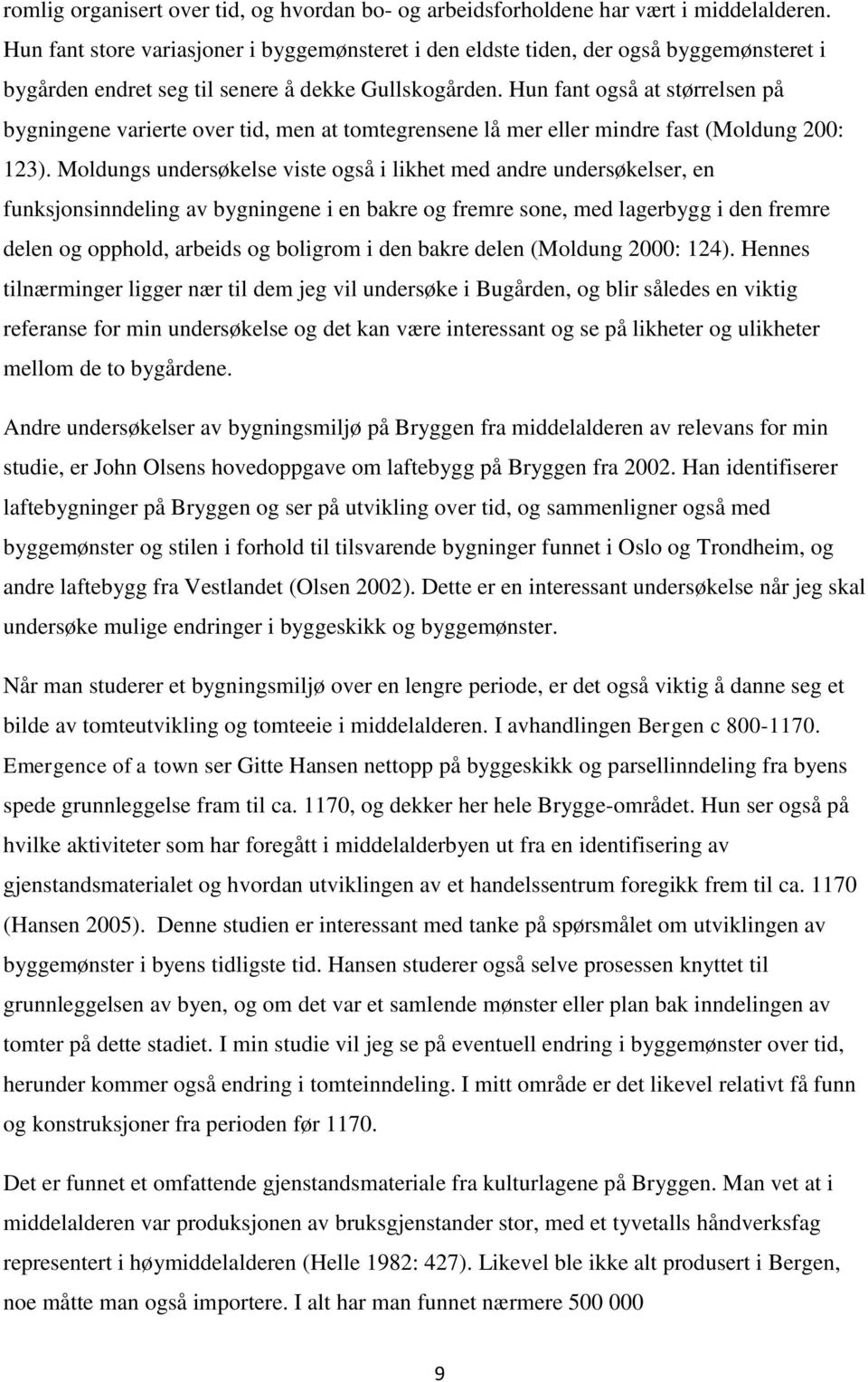 romlig organisert over tid, og hvordan bo- og arbeidsforholdene har vært i middelalderen. Hun fant store variasjoner i byggemønsteret i den eldste tiden, der også byggemønsteret i bygården endret seg til senere å dekke Gullskogården. Hun fant også at størrelsen på bygningene varierte over tid, men at tomtegrensene lå mer eller mindre fast (Moldung 200: 123). Moldungs undersøkelse viste også i likhet med andre undersøkelser, en funksjonsinndeling av bygningene i en bakre og fremre sone, med lagerbygg i den fremre delen og opphold, arbeids og boligrom i den bakre delen (Moldung 2000: 124). Hennes tilnærminger ligger nær til dem jeg vil undersøke i Bugården, og blir således en viktig referanse for min undersøkelse og det kan være interessant og se på likheter og ulikheter mellom de to bygårdene.

Andre undersøkelser av bygningsmiljø på Bryggen fra middelalderen av relevans for min studie, er John Olsens hovedoppgave om laftebygg på Bryggen fra 2002. Han identifiserer laftebygninger på Bryggen og ser på utvikling over tid, og sammenligner også med byggemønster og stilen i forhold til tilsvarende bygninger funnet i Oslo og Trondheim, og andre laftebygg fra Vestlandet (Olsen 2002). Dette er en interessant undersøkelse når jeg skal undersøke mulige endringer i byggeskikk og byggemønster.

Når man studerer et bygningsmiljø over en lengre periode, er det også viktig å danne seg et bilde av tomteutvikling og tomteeie i middelalderen. I avhandlingen Bergen c 800-1170. Emergence of a town ser Gitte Hansen nettopp på byggeskikk og parsellinndeling fra byens spede grunnleggelse fram til ca. 1170, og dekker her hele Brygge-området. Hun ser også på hvilke aktiviteter som har foregått i middelalderbyen ut fra en identifisering av gjenstandsmaterialet og hvordan utviklingen av et handelssentrum foregikk frem til ca. 1170 (Hansen 2005). Denne studien er interessant med tanke på spørsmålet om utviklingen av byggemønster i byens tidligste tid. Hansen studerer også selve prosessen knyttet til grunnleggelsen av byen, og om det var et samlende mønster eller plan bak inndelingen av tomter på dette stadiet. I min studie vil jeg se på eventuell endring i byggemønster over tid, herunder kommer også endring i tomteinndeling. I mitt område er det likevel relativt få funn og konstruksjoner fra perioden før 1170.

Det er funnet et omfattende gjenstandsmateriale fra kulturlagene på Bryggen. Man vet at i middelalderen var produksjonen av bruksgjenstander stor, med et tyvetalls håndverksfag representert i høymiddelalderen (Helle 1982: 427). Likevel ble ikke alt produsert i Bergen, noe måtte man også importere. I alt har man funnet nærmere 500 000

9